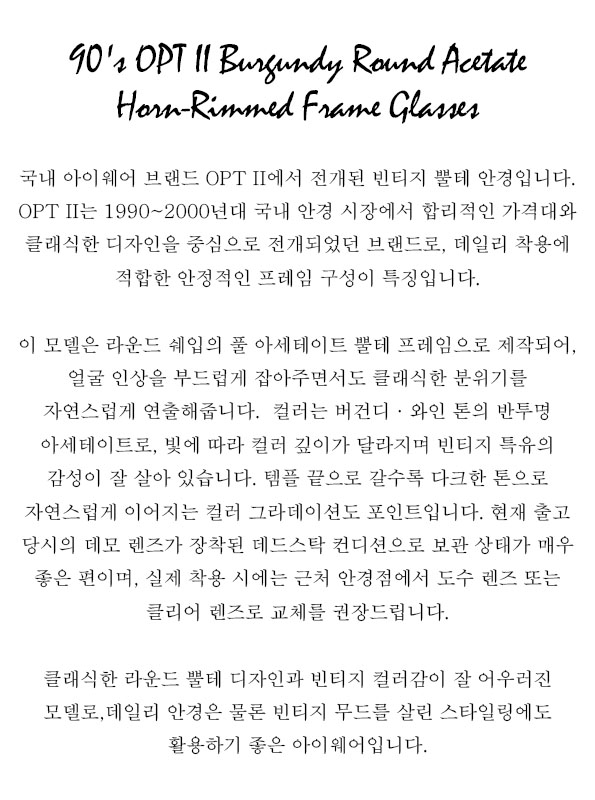 90's OPT II Burgundy Round Acetate Horn-Rimmed Frame Glasses

국내 아이웨어 브랜드 OPT II에서 전개된 빈티지 뿔테 안경입니다. OPT II는 1990~2000년대 국내 안경 시장에서 합리적인 가격대와 클래식한 디자인을 중심으로 전개되었던 브랜드로, 데일리 착용에 적합한 안정적인 프레임 구성이 특징입니다.

이 모델은 라운드 쉐입의 풀 아세테이트 뿔테 프레임으로 제작되어, 얼굴 인상을 부드럽게 잡아주면서도 클래식한 분위기를 자연스럽게 연출해줍니다. 컬러는 버건디 · 와인 톤의 반투명 아세테이트로, 빛에 따라 컬러 깊이가 달라지며 빈티지 특유의 감성이 잘 살아 있습니다. 템플 끝으로 갈수록 다크한 톤으로 자연스럽게 이어지는 컬러 그라데이션도 포인트입니다. 현재 출고 당시의 데모 렌즈가 장착된 데드스탁 컨디션으로 보관 상태가 매우 좋은 편이며, 실제 착용 시에는 근처 안경점에서 도수 렌즈 또는 클리어 렌즈로 교체를 권장드립니다.

클래식한 라운드 뿔테 디자인과 빈티지 컬러감이 잘 어우러진 모델로,데일리 안경은 물론 빈티지 무드를 살린 스타일링에도 활용하기 좋은 아이웨어입니다.